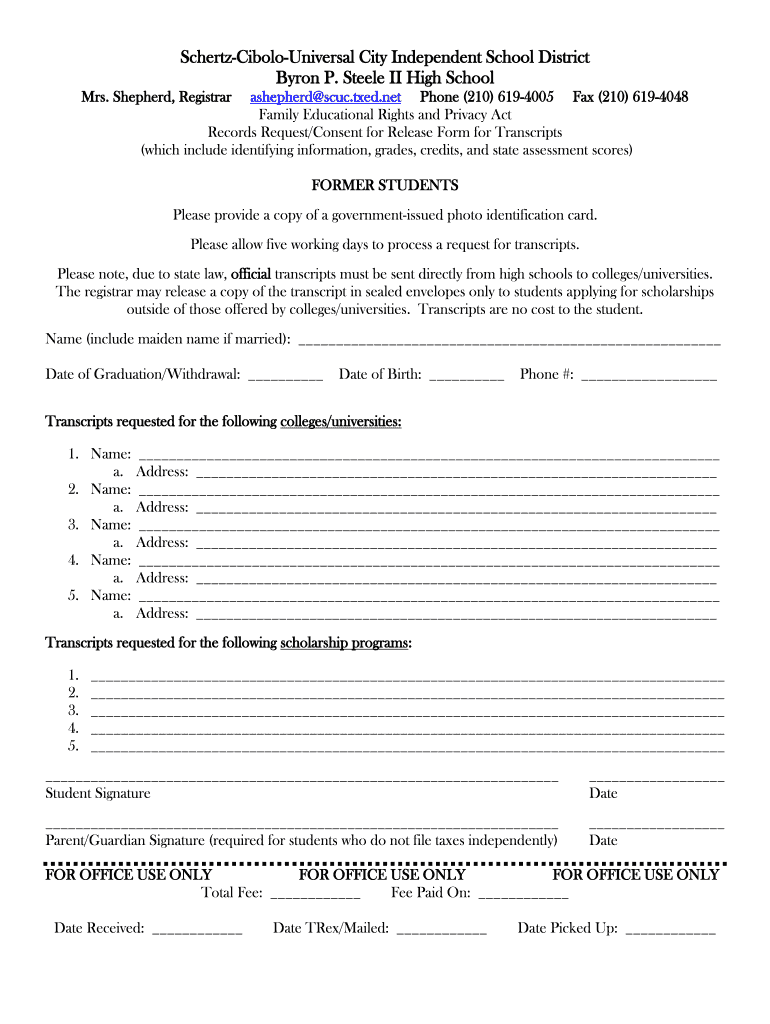 Schertz-Cibolo-Universal City Independent School District
Byron P. Steele II High School
Mrs. Shepherd, Registrar ashepherd@scuc.txed.net Phone (210) 619-4005 Fax (210) 619-4048
Family Educational Rights and Privacy Act
Records Request/Consent for Release Form for Transcripts
(which include identifying information, grades, credits, and state assessment scores)

FORMER STUDENTS

Please provide a copy of a government-issued photo identification card.

Please allow five working days to process a request for transcripts.

Please note, due to state law, official transcripts must be sent directly from high schools to colleges/universities. The registrar may release a copy of the transcript in sealed envelopes only to students applying for scholarships outside of those offered by colleges/universities. Transcripts are no cost to the student.

Name (include maiden name if married): ____________________

Date of Graduation/Withdrawal: __________ Date of Birth: __________ Phone #: __________

Transcripts requested for the following colleges/universities:

1. Name: ____________________
a. Address: ____________________
2. Name: ____________________
a. Address: ____________________
3. Name: ____________________
a. Address: ____________________
4. Name: ____________________
a. Address: ____________________
5. Name: ____________________
a. Address: ____________________

Transcripts requested for the following scholarship programs:

1. ____________________
2. ____________________
3. ____________________
4. ____________________
5. ____________________

____________________ __________
Student Signature Date

____________________ __________
Parent/Guardian Signature (required for students who do not file taxes independently) Date

FOR OFFICE USE ONLY FOR OFFICE USE ONLY FOR OFFICE USE ONLY
Total Fee: __________ Fee Paid On: __________

Date Received: __________ Date TRex/Mailed: __________ Date Picked Up: __________